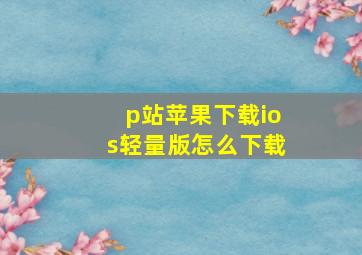 p站苹果下载ios轻量版怎么下载